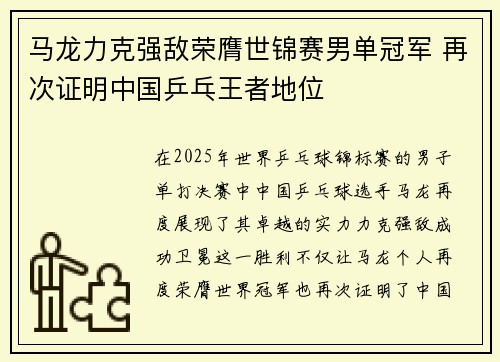 马龙力克强敌荣膺世锦赛男单冠军 再次证明中国乒乓王者地位

在2025年世界乒乓球锦标赛的男子单打决赛中中国乒乓球选手马龙再度展现了其卓越的实力力克强敌成功卫冕这一胜利不仅让马龙个人再度荣膺世界冠军也再次证明了中国